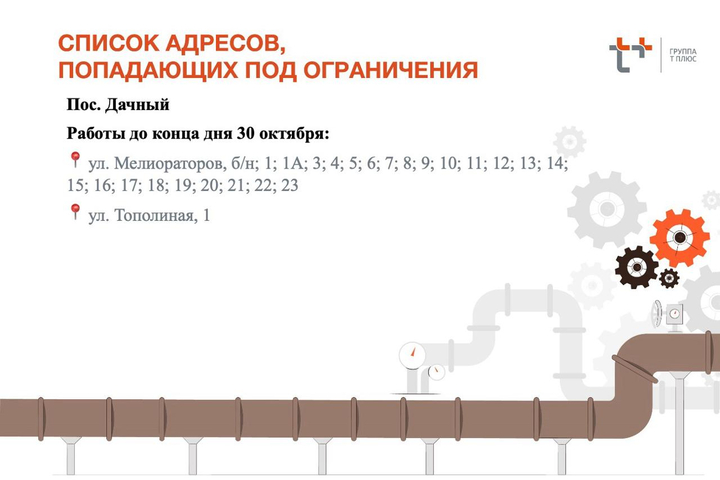 СПИСОК АДРЕСОВ,
ПОПАДАЮЩИХ ПОД ОГРАНИЧЕНИЯ

ГРУППА
Т ПЛЮС

Пос. Дачный

Работы до конца дня 30 октября:

ул. Мелиораторов, б/н; 1; 1А; 3; 4; 5; 6; 7; 8; 9; 10; 11; 12; 13; 14; 15; 16; 17; 18; 19; 20; 21; 22; 23

ул. Тополиная, 1